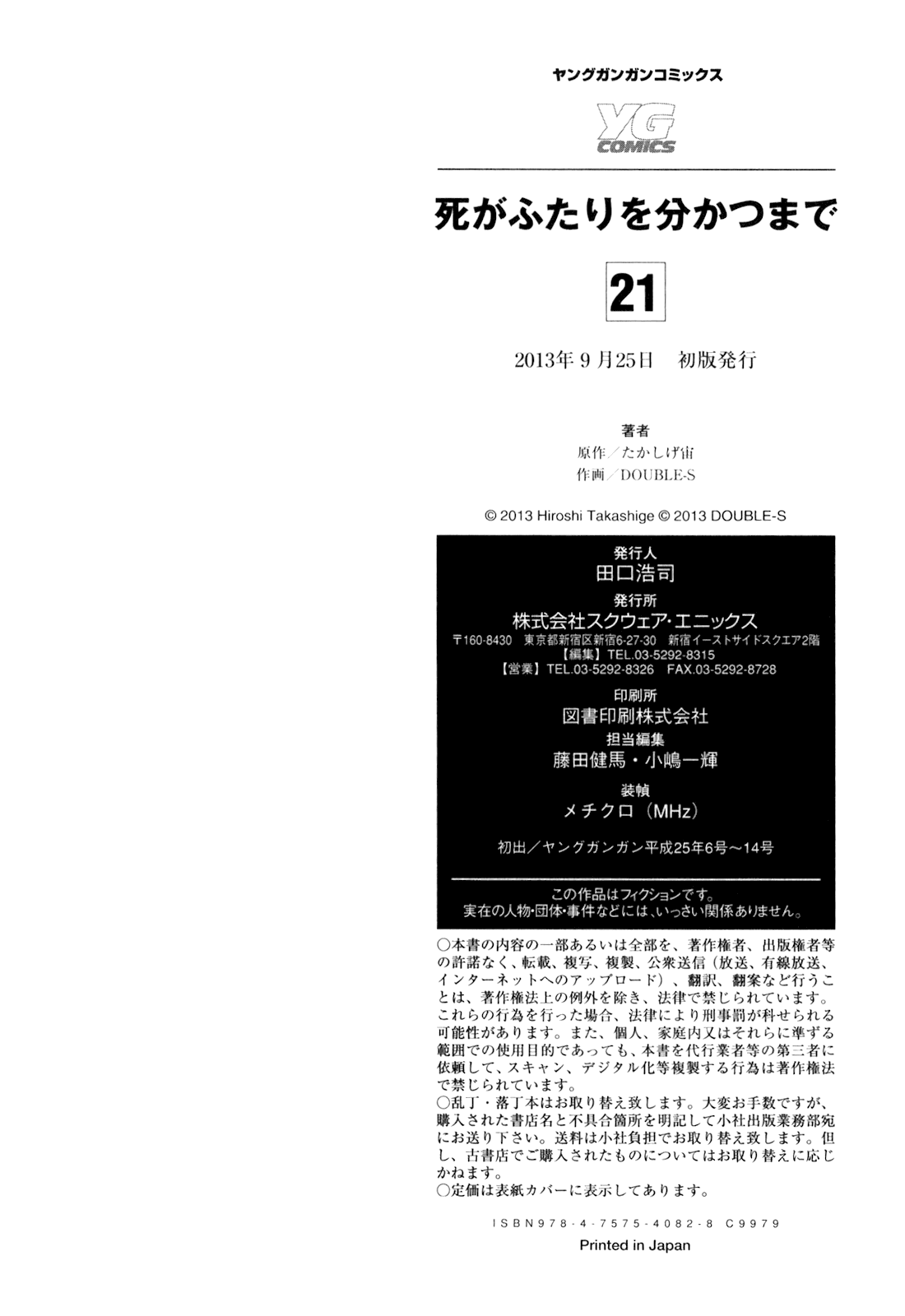 ヤングガンガンコミックス

YG COMICS

死がふたりを分かつまで

21

2013年9月25日　初版発行

著者
原作／たかしげ宙
作画／DOUBLE-S

© 2013 Hiroshi Takashige © 2013 DOUBLE-S

発行人
田口浩司
発行所
株式会社スクウェア・エニックス
〒160-8430　東京都新宿区新宿6-27-30　新宿イーストサイドスクエア2階
【編集】TEL.03-5292-8315
【営業】TEL.03-5292-8326　FAX.03-5292-8728
印刷所
図書印刷株式会社
担当編集
藤田健馬・小嶋一輝
装幀
メチクロ（MHz）

初出／ヤングガンガン平成25年6号～14号

この作品はフィクションです。
実在の人物・団体・事件などには、いっさい関係ありません。

○本書の内容の一部あるいは全部を、著作権者、出版権者等の許諾なく、転載、複写、複製、公衆送信（放送、有線放送、インターネットへのアップロード）、翻訳、翻案など行うことは、著作権法上の例外を除き、法律で禁じられています。これらの行為を行った場合、法律により刑事罰が科せられる可能性があります。また、個人、家庭内又はそれらに準ずる範囲での使用目的であっても、本書を代行業者等の第三者に依頼して、スキャン、デジタル化等複製する行為は著作権法で禁じられています。
○乱丁・落丁本はお取り替え致します。大変お手数ですが、購入された書店名と不具合箇所を明記して小社出版業務部宛にお送り下さい。送料は小社負担でお取り替え致します。但し、古書店でご購入されたものについてはお取り替えに応じかねます。
○定価は表紙カバーに表示してあります。

ISBN978-4-7575-4082-8　C9979

Printed in Japan